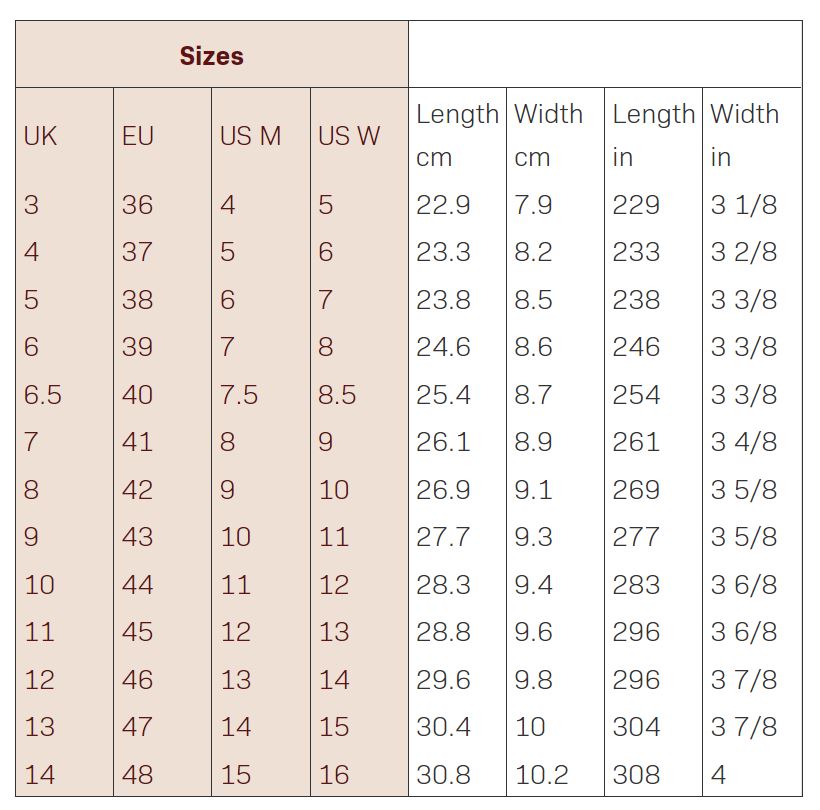 | Sizes | | | | | | | |
|---|---|---|---|---|---|---|---|
| UK | EU | US M | US W | Length cm | Width cm | Length in | Width in |
| 3 | 36 | 4 | 5 | 22.9 | 7.9 | 229 | 3 1/8 |
| 4 | 37 | 5 | 6 | 23.3 | 8.2 | 233 | 3 2/8 |
| 5 | 38 | 6 | 7 | 23.8 | 8.5 | 238 | 3 3/8 |
| 6 | 39 | 7 | 8 | 24.6 | 8.6 | 246 | 3 3/8 |
| 6.5 | 40 | 7.5 | 8.5 | 25.4 | 8.7 | 254 | 3 3/8 |
| 7 | 41 | 8 | 9 | 26.1 | 8.9 | 261 | 3 4/8 |
| 8 | 42 | 9 | 10 | 26.9 | 9.1 | 269 | 3 5/8 |
| 9 | 43 | 10 | 11 | 27.7 | 9.3 | 277 | 3 5/8 |
| 10 | 44 | 11 | 12 | 28.3 | 9.4 | 283 | 3 6/8 |
| 11 | 45 | 12 | 13 | 28.8 | 9.6 | 296 | 3 6/8 |
| 12 | 46 | 13 | 14 | 29.6 | 9.8 | 296 | 3 7/8 |
| 13 | 47 | 14 | 15 | 30.4 | 10 | 304 | 3 7/8 |
| 14 | 48 | 15 | 16 | 30.8 | 10.2 | 308 | 4 |